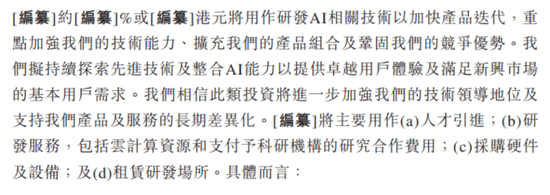 [編纂]約[編纂]%或[編纂]港元將用作研發AI相關技術以加快產品迭代，重點加強我們的技術能力、擴充我們的產品組合及鞏固我們的競爭優勢。我們擬持續探索先進技術及整合AI能力以提供卓越用戶體驗及滿足新興市場的基本用戶需求。我們相信此類投資將進一步加強我們的技術領導地位及支持我們產品及服務的長期差異化。[編纂]將主要用作(a)人才引進；(b)研發服務，包括雲計算資源和支付予科研機構的研究合作費用；(c)採購硬件及設備；及(d)租賃研發場所。具體而言：